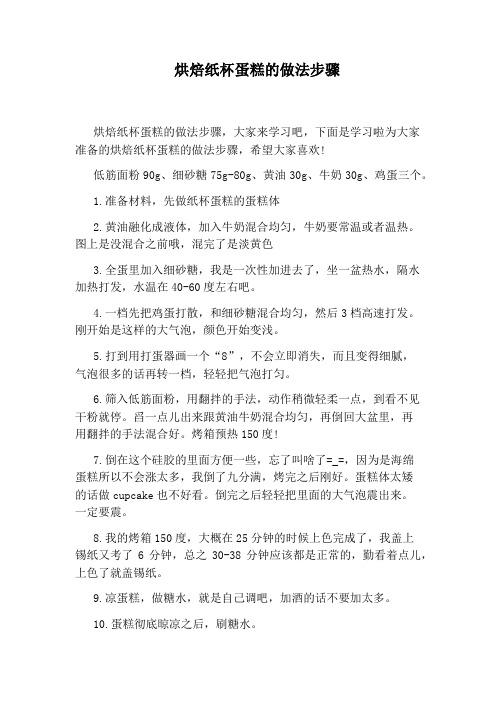 烘焙纸杯蛋糕的做法步骤

烘焙纸杯蛋糕的做法步骤，大家来学习吧，下面是学习啦为大家准备的烘焙纸杯蛋糕的做法步骤，希望大家喜欢！

低筋面粉 90g、细砂糖 75g-80g、黄油 30g、牛奶 30g、鸡蛋三个。

1.准备材料，先做纸杯蛋糕的蛋糕体

2.黄油融化成液体，加入牛奶混合均匀，牛奶要常温或者温热。图上是没混合之前哦，混完了是淡黄色

3.全蛋里加入细砂糖，我是一次性加进去了，坐一盆热水，隔水加热打发，水温在 40-60 度左右吧。

4.一档先把鸡蛋打散，和细砂糖混合均匀，然后 3 档高速打发。刚开始是这样的大气泡，颜色开始变浅。

5.打到用打蛋器画一个“8”，不会立即消失，而且变得细腻，气泡很多的话再转一档，轻轻把气泡打匀。

6.筛入低筋面粉，用翻拌的手法，动作稍微轻柔一点，到看不见干粉就停。舀一点儿出来跟黄油牛奶混合均匀，再倒回大盆里，再用翻拌的手法混合好。烤箱预热 150 度！

7.倒在这个硅胶的里面方便一些，忘了叫啥了=_=，因为是海绵蛋糕所以不会涨太多，我倒了九分满，烤完之后刚好。蛋糕体太矮的话做 cupcake 也不好看。倒完之后轻轻把里面的大气泡震出来。一定要震。

8.我的烤箱 150 度，大概在 25 分钟的时候上色完成了，我盖上锡纸又考了 6 分钟，总之 30-38 分钟应该都是正常的，勤看着点儿，上色了就盖锡纸。

9.凉蛋糕，做糖水，就是自己调吧，加酒的话不要加太多。

10.蛋糕彻底晾凉之后，刷糖水。